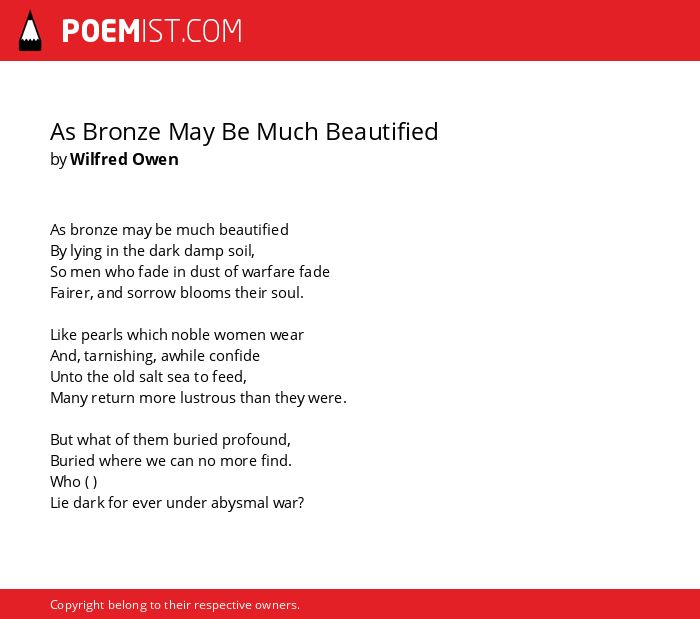 POEMIST.COM

As Bronze May Be Much Beautified
by Wilfred Owen

As bronze may be much beautified
By lying in the dark damp soil,
So men who fade in dust of warfare fade
Fairer, and sorrow blooms their soul.

Like pearls which noble women wear
And, tarnishing, awhile confide
Unto the old salt sea to feed,
Many return more lustrous than they were.

But what of them buried profound,
Buried where we can no more find.
Who ( )
Lie dark for ever under abysmal war?

Copyright belong to their respective owners.